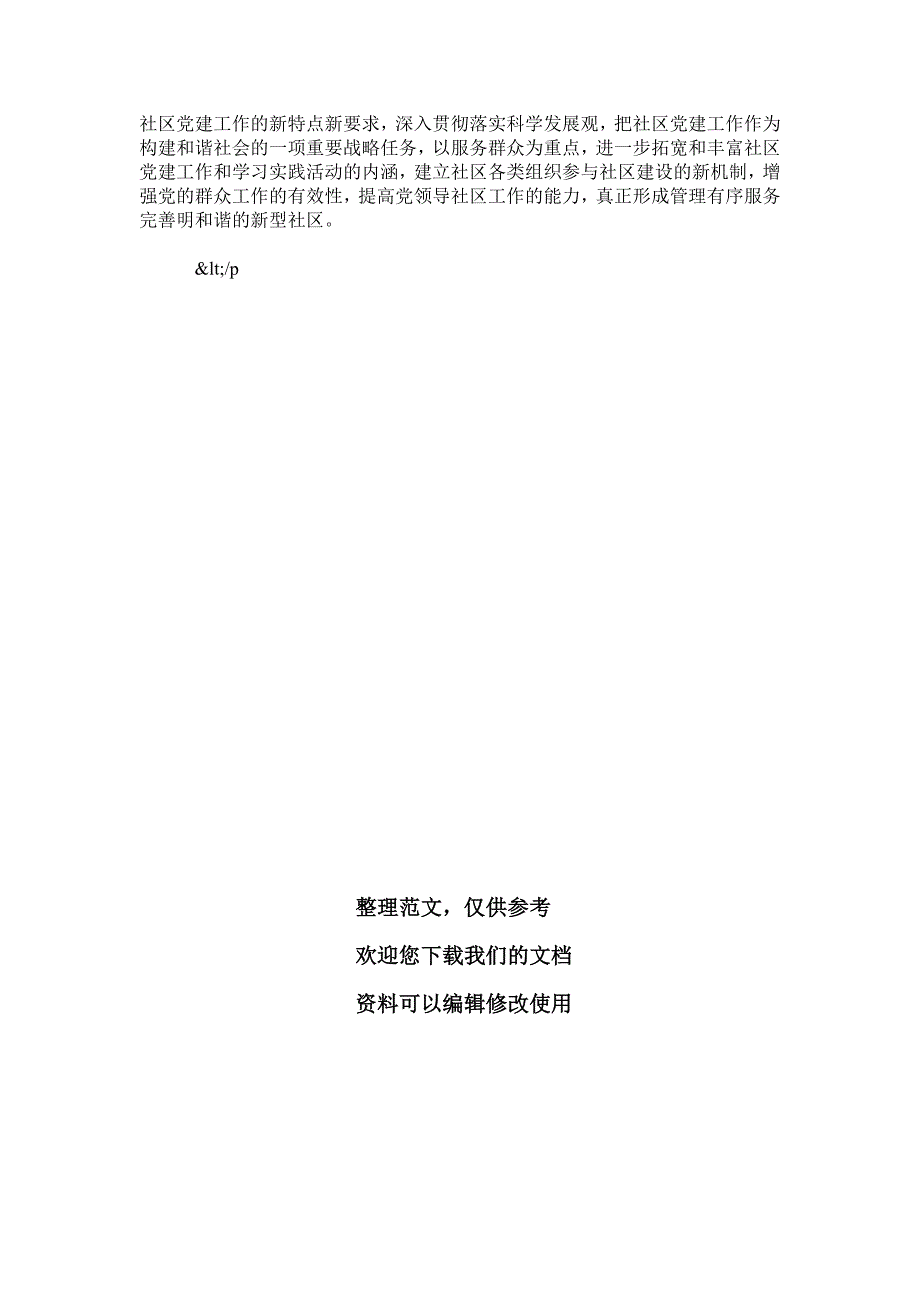 社区党建工作的新特点新要求，深入贯彻落实科学发展观，把社区党建工作作为构建和谐社会的一项重要战略任务，以服务群众为重点，进一步拓宽和丰富社区党建工作和学习实践活动的内涵，建立社区各类组织参与社区建设的新机制，增强党的群众工作的有效性，提高党领导社区工作的能力，真正形成管理有序服务完善明和谐的新型社区。

&lt;/p

整理范文，仅供参考

欢迎您下载我们的文档

资料可以编辑修改使用